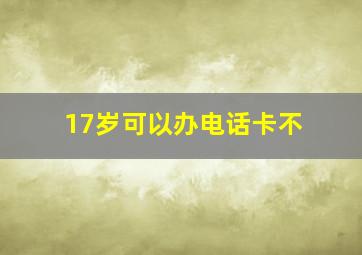 17岁可以办电话卡不